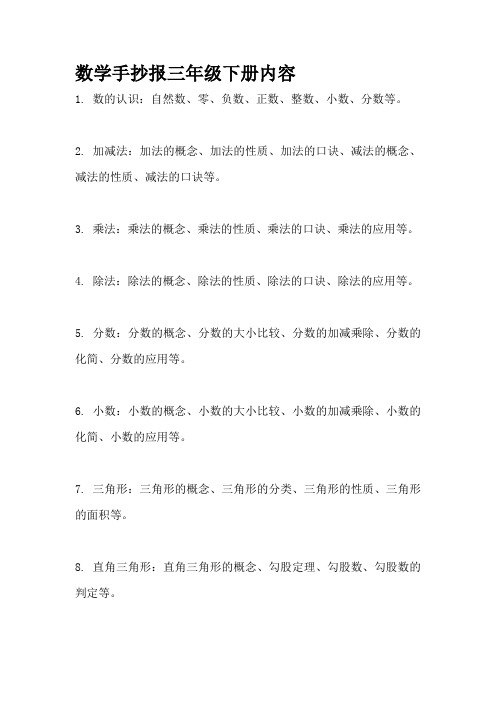 数学手抄报三年级下册内容

1. 数的认识：自然数、零、负数、正数、整数、小数、分数等。

2. 加减法：加法的概念、加法的性质、加法的口诀、减法的概念、减法的性质、减法的口诀等。

3. 乘法：乘法的概念、乘法的性质、乘法的口诀、乘法的应用等。

4. 除法：除法的概念、除法的性质、除法的口诀、除法的应用等。

5. 分数：分数的概念、分数的大小比较、分数的加减乘除、分数的化简、分数的应用等。

6. 小数：小数的概念、小数的大小比较、小数的加减乘除、小数的化简、小数的应用等。

7. 三角形：三角形的概念、三角形的分类、三角形的性质、三角形的面积等。

8. 直角三角形：直角三角形的概念、勾股定理、勾股数、勾股数的判定等。